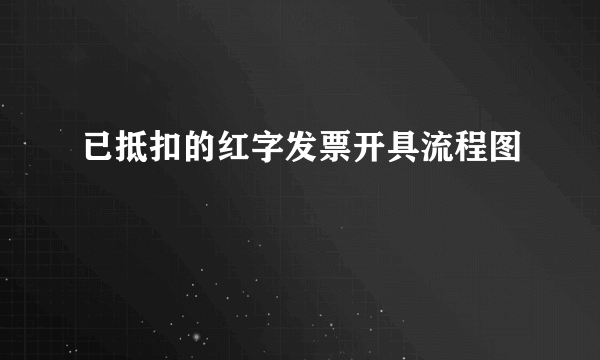 已抵扣的红字发票开具流程图